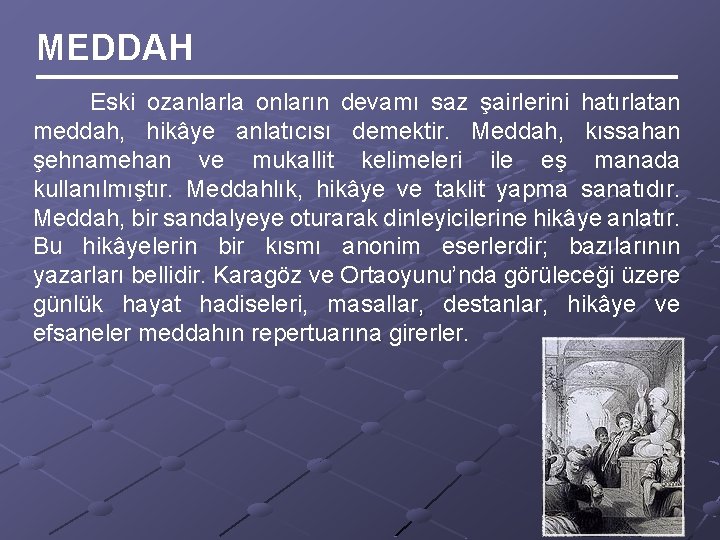 MEDDAH

Eski ozanlarla onların devamı saz şairlerini hatırlatan meddah, hikâye anlatıcısı demektir. Meddah, kıssahan şehnamehan ve mukallit kelimeleri ile eş manada kullanılmıştır. Meddahlık, hikâye ve taklit yapma sanatıdır. Meddah, bir sandalyeye oturarak dinleyicilerine hikâye anlatır. Bu hikâyelerin bir kısmı anonim eserlerdir; bazılarının yazarları bellidir. Karagöz ve Ortaoyunu'nda görüleceği üzere günlük hayat hadiseleri, masallar, destanlar, hikâye ve efsaneler meddahın repertuarına girerler.